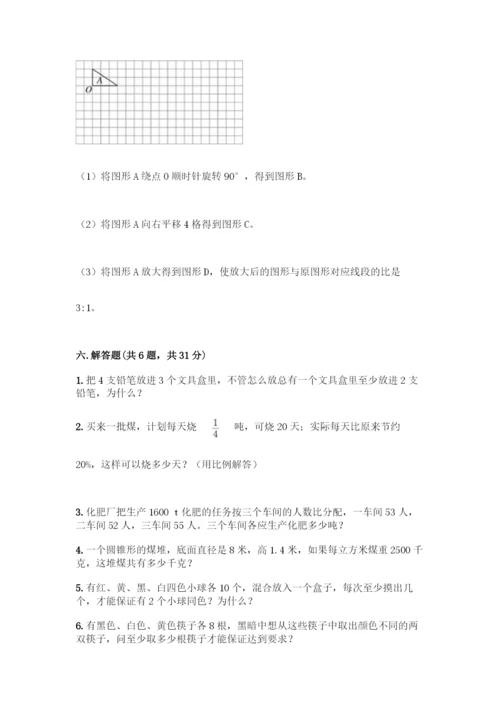 A
O

（1）将图形 A 绕点 O 顺时针旋转 90°，得到图形 B。

（2）将图形 A 向右平移 4 格得到图形 C。

（3）将图形 A 放大得到图形 D，使放大后的图形与原图形对应线段的比是 3:1。

六. 解答题（共 6 题，共 31 分）

1. 把 4 支铅笔放进 3 个文具盒里，不管怎么放总有一个文具盒里至少放进 2 支铅笔，为什么？

2. 买来一批煤，计划每天烧 $\frac{1}{4}$ 吨，可烧 20 天；实际每天比原来节约 20%，这样可以烧多少天？（用比例解答）

3. 化肥厂把生产 1600 t 化肥的任务按三个车间的人数比分配，一车间 53 人，二车间 52 人，三车间 55 人。三个车间各应生产化肥多少吨？

4. 一个圆锥形的煤堆，底面直径是 8 米，高 1.4 米，如果每立方米煤重 2500 千克，这堆煤共有多少千克？

5. 有红、黄、黑、白四色小球各 10 个，混合放入一个盒子，每次至少摸出几个，才能保证有 2 个小球同色？为什么？

6. 有黑色、白色、黄色筷子各 8 根，黑暗中想从这些筷子中取出颜色不同的两双筷子，问至少取多少根筷子才能保证达到要求？